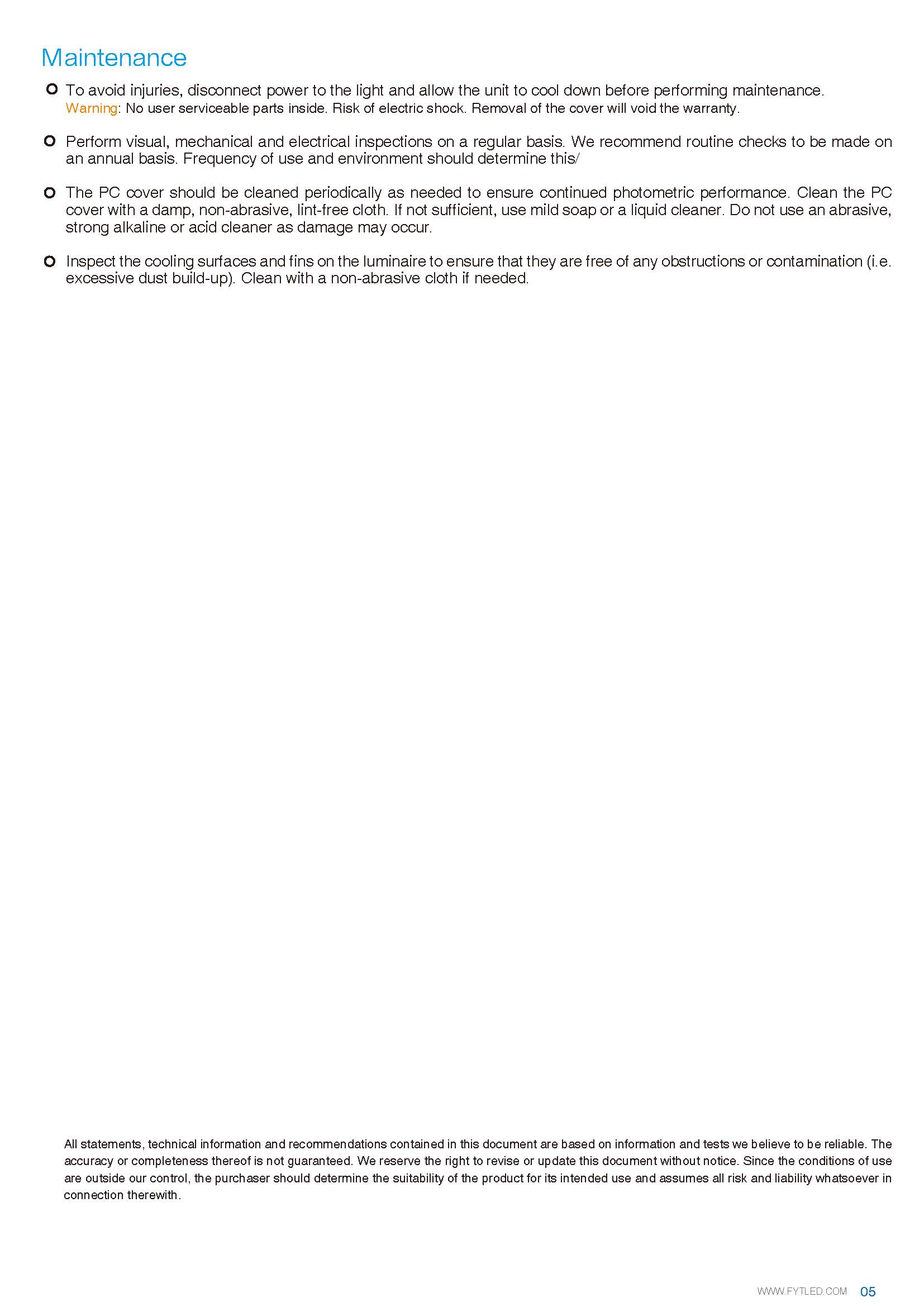 Maintenance

To avoid injuries, disconnect power to the light and allow the unit to cool down before performing maintenance.
Warning: No user serviceable parts inside. Risk of electric shock. Removal of the cover will void the warranty.

Perform visual, mechanical and electrical inspections on a regular basis. We recommend routine checks to be made on an annual basis. Frequency of use and environment should determine this/

The PC cover should be cleaned periodically as needed to ensure continued photometric performance. Clean the PC cover with a damp, non-abrasive, lint-free cloth. If not sufficient, use mild soap or a liquid cleaner. Do not use an abrasive, strong alkaline or acid cleaner as damage may occur.

Inspect the cooling surfaces and fins on the luminaire to ensure that they are free of any obstructions or contamination (i.e. excessive dust build-up). Clean with a non-abrasive cloth if needed.

All statements, technical information and recommendations contained in this document are based on information and tests we believe to be reliable. The accuracy or completeness thereof is not guaranteed. We reserve the right to revise or update this document without notice. Since the conditions of use are outside our control, the purchaser should determine the suitability of the product for its intended use and assumes all risk and liability whatsoever in connection therewith.

WWW.FYTLED.COM 05